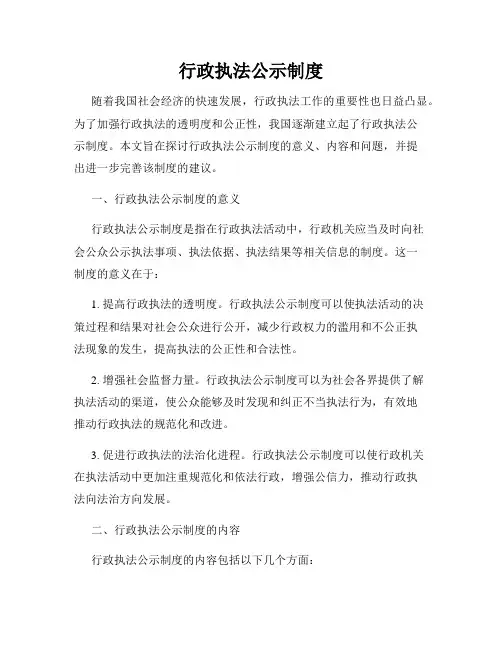 行政执法公示制度

随着我国社会经济的快速发展，行政执法工作的重要性也日益凸显。为了加强行政执法的透明度和公正性，我国逐渐建立起了行政执法公示制度。本文旨在探讨行政执法公示制度的意义、内容和问题，并提出进一步完善该制度的建议。

一、行政执法公示制度的意义

行政执法公示制度是指在行政执法活动中，行政机关应当及时向社会公众公示执法事项、执法依据、执法结果等相关信息的制度。这一制度的意义在于：

1. 提高行政执法的透明度。行政执法公示制度可以使执法活动的决策过程和结果对社会公众进行公开，减少行政权力的滥用和不公正执法现象的发生，提高执法的公正性和合法性。

2. 增强社会监督力量。行政执法公示制度可以为社会各界提供了解执法活动的渠道，使公众能够及时发现和纠正不当执法行为，有效地推动行政执法的规范化和改进。

3. 促进行政执法的法治化进程。行政执法公示制度可以使行政机关在执法活动中更加注重规范化和依法行政，增强公信力，推动行政执法向法治方向发展。

二、行政执法公示制度的内容

行政执法公示制度的内容包括以下几个方面：